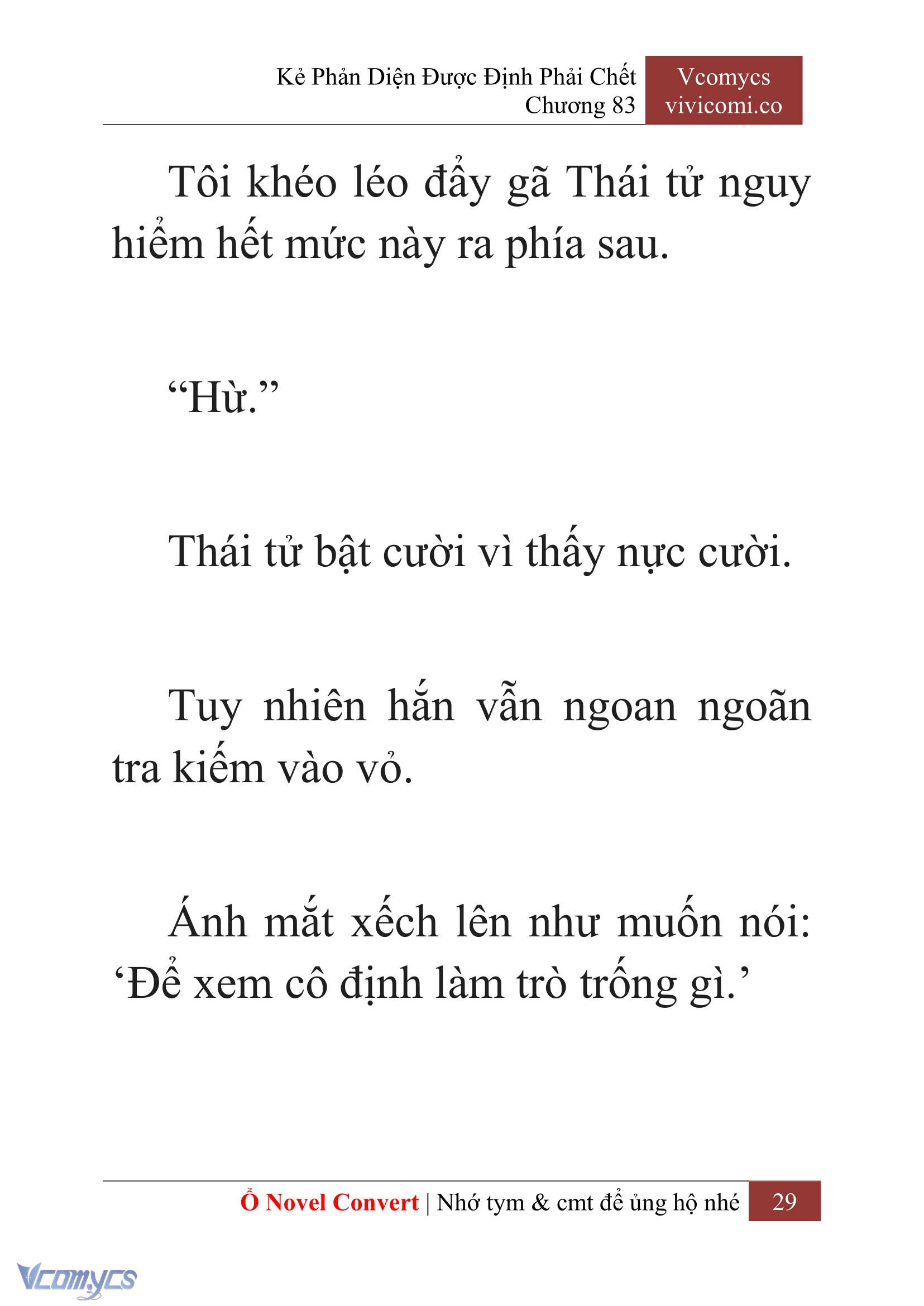 Kẻ Phản Diện Được Định Phải Chết
Chương 83

Vcomycs
vivicomi.co

Tôi khéo léo đẩy gã Thái tử nguy hiểm hết mức này ra phía sau.

“Hừ.”

Thái tử bật cười vì thấy nực cười.

Tuy nhiên hắn vẫn ngoan ngoãn tra kiếm vào vỏ.

Ánh mắt xếch lên như muốn nói: ‘Để xem cô định làm trò trống gì.’

Ổ Novel Convert | Nhớ tym & cmt để ủng hộ nhé 29

Vcomycs